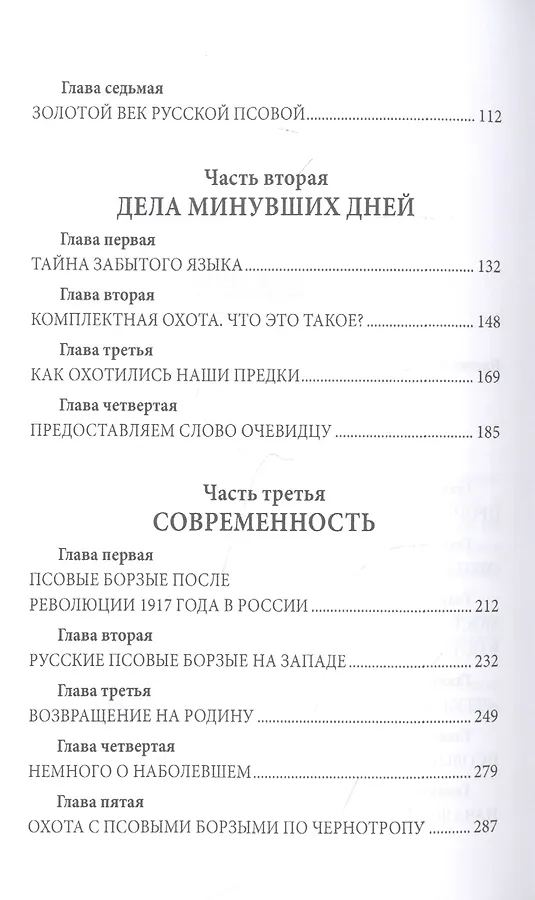 Глава седьмая
ЗОЛОТОЙ ВЕК РУССКОЙ ПСОВОЙ ........ 112

Часть вторая
ДЕЛА МИНУВШИХ ДНЕЙ

Глава первая
ТАЙНА ЗАБЫТОГО ЯЗЫКА ........ 132

Глава вторая
КОМПЛЕКТНАЯ ОХОТА. ЧТО ЭТО ТАКОЕ? ........ 148

Глава третья
КАК ОХОТИЛИСЬ НАШИ ПРЕДКИ ........ 169

Глава четвертая
ПРЕДОСТАВЛЯЕМ СЛОВО ОЧЕВИДЦУ ........ 185

Часть третья
СОВРЕМЕННОСТЬ

Глава первая
ПСОВЫЕ БОРЗЫЕ ПОСЛЕ РЕВОЛЮЦИИ 1917 ГОДА В РОССИИ ........ 212

Глава вторая
РУССКИЕ ПСОВЫЕ БОРЗЫЕ НА ЗАПАДЕ ........ 232

Глава третья
ВОЗВРАЩЕНИЕ НА РОДИНУ ........ 249

Глава четвертая
НЕМНОГО О НАБОЛЕВШЕМ ........ 279

Глава пятая
ОХОТА С ПСОВЫМИ БОРЗЫМИ ПО ЧЕРНОТРОПУ ........ 287